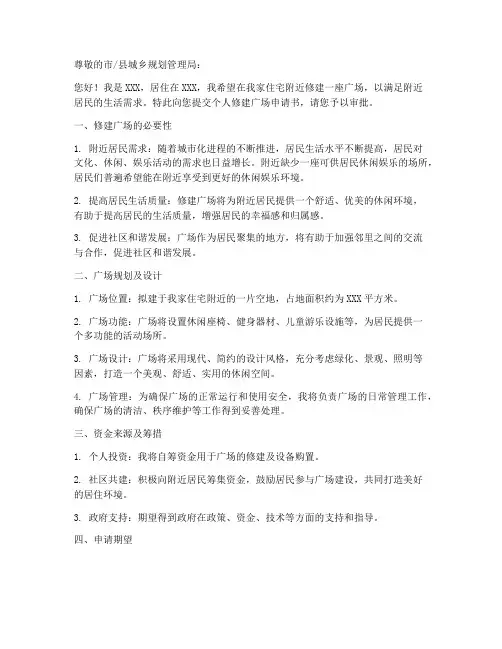 尊敬的市/县城乡规划管理局：

您好！我是 XXX，居住在 XXX，我希望在我家住宅附近修建一座广场，以满足附近居民的生活需求。特此向您提交个人修建广场申请书，请您予以审批。

一、修建广场的必要性

1. 附近居民需求：随着城市化进程的不断推进，居民生活水平不断提高，居民对文化、休闲、娱乐活动的需求也日益增长。附近缺少一座可供居民休闲娱乐的场所，居民们普遍希望能在附近享受到更好的休闲娱乐环境。

2. 提高居民生活质量：修建广场将为附近居民提供一个舒适、优美的休闲环境，有助于提高居民的生活质量，增强居民的幸福感和归属感。

3. 促进社区和谐发展：广场作为居民聚集的地方，将有助于加强邻里之间的交流与合作，促进社区和谐发展。

二、广场规划及设计

1. 广场位置：拟建于我家住宅附近的一片空地，占地面积约为 XXX 平方米。

2. 广场功能：广场将设置休闲座椅、健身器材、儿童游乐设施等，为居民提供一个多功能的活动场所。

3. 广场设计：广场将采用现代、简约的设计风格，充分考虑绿化、景观、照明等因素，打造一个美观、舒适、实用的休闲空间。

4. 广场管理：为确保广场的正常运行和使用安全，我将负责广场的日常管理工作，确保广场的清洁、秩序维护等工作得到妥善处理。

三、资金来源及筹措

1. 个人投资：我将自筹资金用于广场的修建及设备购置。

2. 社区共建：积极向附近居民筹集资金，鼓励居民参与广场建设，共同打造美好的居住环境。

3. 政府支持：期望得到政府在政策、资金、技术等方面的支持和指导。

四、申请期望